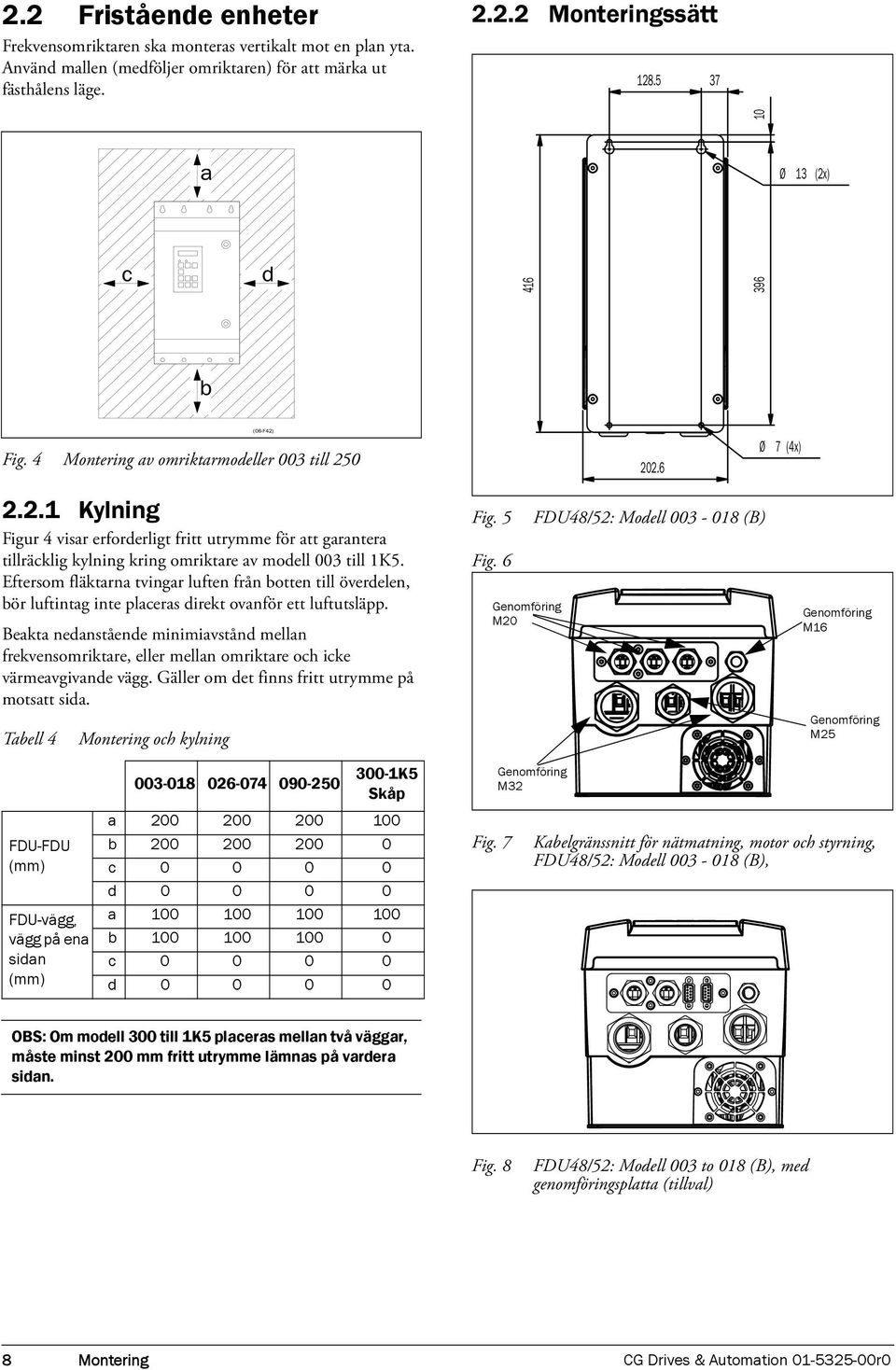 2.2 Fristående enheter

Frekvensomriktaren ska monteras vertikalt mot en plan yta. Använd mallen (medföljer omriktaren) för att märka ut fästhålens läge.

a

c

d

b

(06-F42)

Fig. 4 Montering av omriktarmodeller 003 till 250

2.2.1 Kylning

Figur 4 visar erforderligt fritt utrymme för att garantera tillräcklig kylning kring omriktare av modell 003 till 1K5. Eftersom fläktarna tvingar luften från botten till överdelen, bör luftintag inte placeras direkt ovanför ett luftutsläpp.

Beakta nedanstående minimiavstånd mellan frekvensomriktare, eller mellan omriktare och icke värmeavgivande vägg. Gäller om det finns fritt utrymme på motsatt sida.

Tabell 4 Montering och kylning

| | | 003-018 | 026-074 | 090-250 | 300-1K5 Skåp |
|---|---|---|---|---|---|
| FDU-FDU (mm) | a | 200 | 200 | 200 | 100 |
| | b | 200 | 200 | 200 | 0 |
| | c | 0 | 0 | 0 | 0 |
| | d | 0 | 0 | 0 | 0 |
| FDU-vägg, vägg på ena sidan (mm) | a | 100 | 100 | 100 | 100 |
| | b | 100 | 100 | 100 | 0 |
| | c | 0 | 0 | 0 | 0 |
| | d | 0 | 0 | 0 | 0 |

OBS: Om modell 300 till 1K5 placeras mellan två väggar, måste minst 200 mm fritt utrymme lämnas på vardera sidan.

2.2.2 Monteringssätt

128.5 37

10

Ø 13 (2x)

416

396

202.6

Ø 7 (4x)

Fig. 5 FDU48/52: Modell 003 - 018 (B)

Fig. 6

Genomföring M20

Genomföring M16

Genomföring M25

Genomföring M32

Fig. 7 Kabelgränssnitt för nätmatning, motor och styrning, FDU48/52: Modell 003 - 018 (B),

Fig. 8 FDU48/52: Modell 003 to 018 (B), med genomföringsplatta (tillval)

8 Montering

CG Drives & Automation 01-5325-00r0